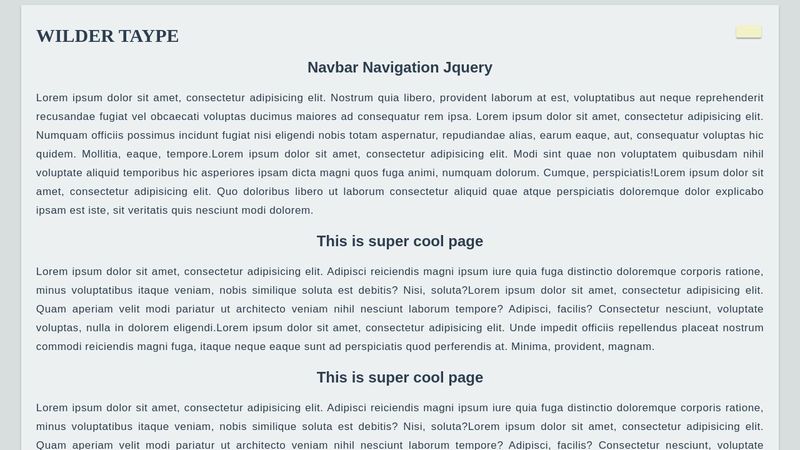 WILDER TAYPE

Navbar Navigation Jquery

Lorem ipsum dolor sit amet, consectetur adipisicing elit. Nostrum quia libero, provident laborum at est, voluptatibus aut neque reprehenderit recusandae fugiat vel obcaecati voluptas ducimus maiores ad consequatur rem ipsa. Lorem ipsum dolor sit amet, consectetur adipisicing elit. Numquam officiis possimus incidunt fugiat nisi eligendi nobis totam aspernatur, repudiandae alias, earum eaque, aut, consequatur voluptas hic quidem. Mollitia, eaque, tempore.Lorem ipsum dolor sit amet, consectetur adipisicing elit. Modi sint quae non voluptatem quibusdam nihil voluptate aliquid temporibus hic asperiores ipsam dicta magni quos fuga animi, numquam dolorum. Cumque, perspiciatis!Lorem ipsum dolor sit amet, consectetur adipisicing elit. Quo doloribus libero ut laborum consectetur aliquid quae atque perspiciatis doloremque dolor explicabo ipsam est iste, sit veritatis quis nesciunt modi dolorem.

This is super cool page

Lorem ipsum dolor sit amet, consectetur adipisicing elit. Adipisci reiciendis magni ipsum iure quia fuga distinctio doloremque corporis ratione, minus voluptatibus itaque veniam, nobis similique soluta est debitis? Nisi, soluta?Lorem ipsum dolor sit amet, consectetur adipisicing elit. Quam aperiam velit modi pariatur ut architecto veniam nihil nesciunt laborum tempore? Adipisci, facilis? Consectetur nesciunt, voluptate voluptas, nulla in dolorem eligendi.Lorem ipsum dolor sit amet, consectetur adipisicing elit. Unde impedit officiis repellendus placeat nostrum commodi reiciendis magni fuga, itaque neque eaque sunt ad perspiciatis quod perferendis at. Minima, provident, magnam.

This is super cool page

Lorem ipsum dolor sit amet, consectetur adipisicing elit. Adipisci reiciendis magni ipsum iure quia fuga distinctio doloremque corporis ratione, minus voluptatibus itaque veniam, nobis similique soluta est debitis? Nisi, soluta?Lorem ipsum dolor sit amet, consectetur adipisicing elit. Quam aperiam velit modi pariatur ut architecto veniam nihil nesciunt laborum tempore? Adipisci, facilis? Consectetur nesciunt, voluptate